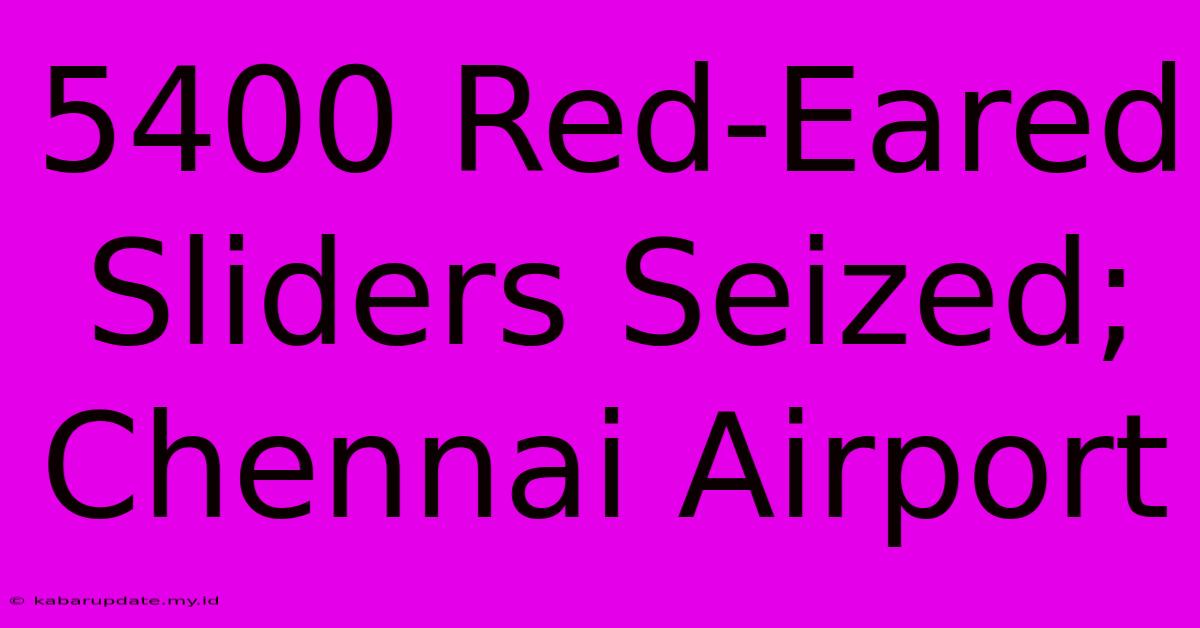 5400 Red-Eared Sliders Seized; Chennai Airport

© kabarupdate.my.id